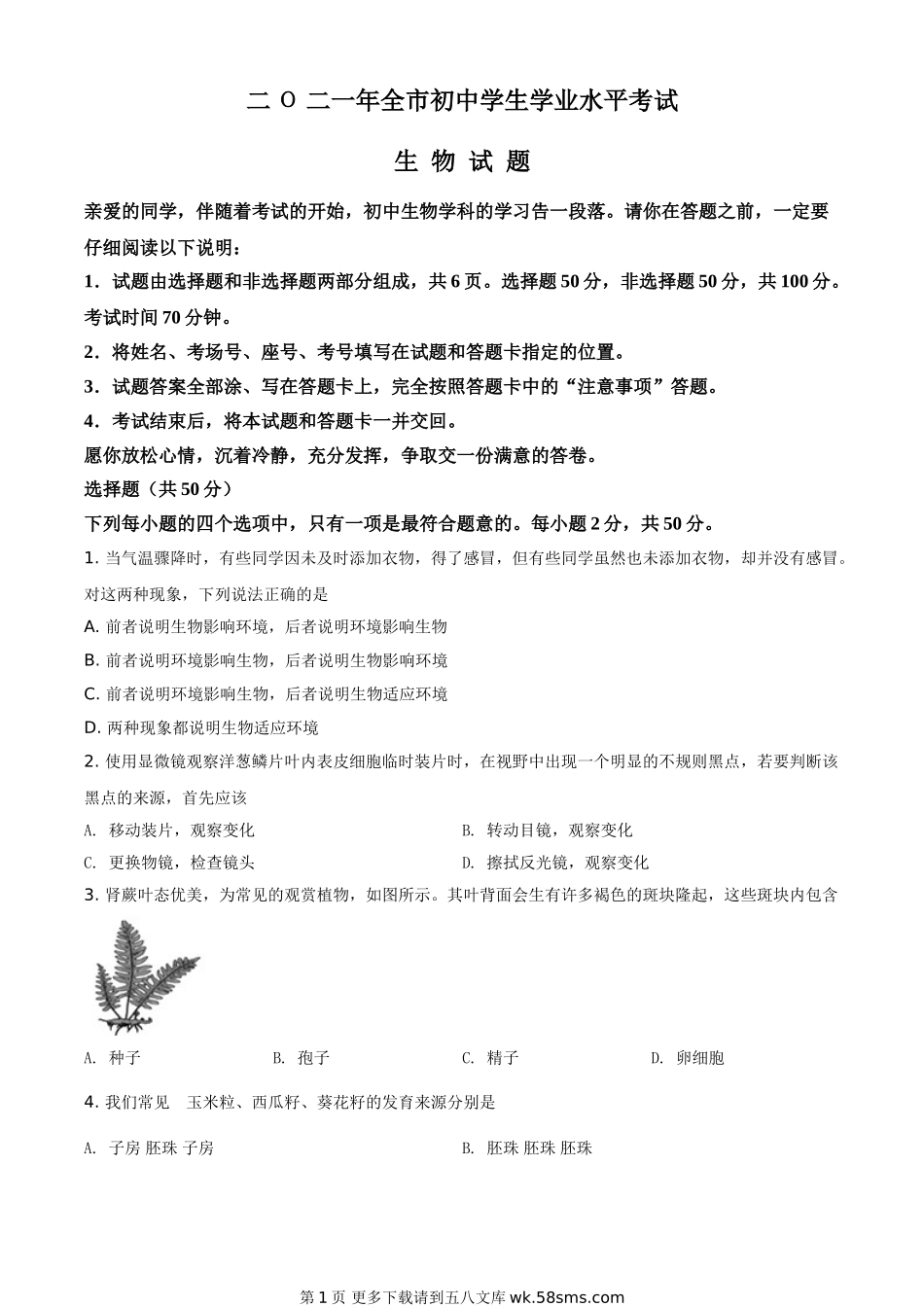 二 O 二一年全市初中学生学业水平考试

生 物 试 题

亲爱的同学，伴随着考试的开始，初中生物学科的学习告一段落。请你在答题之前，一定要仔细阅读以下说明：

1．试题由选择题和非选择题两部分组成，共 6 页。选择题 50 分，非选择题 50 分，共 100 分。考试时间 70 分钟。

2．将姓名、考场号、座号、考号填写在试题和答题卡指定的位置。

3．试题答案全部涂、写在答题卡上，完全按照答题卡中的“注意事项”答题。

4．考试结束后，将本试题和答题卡一并交回。

愿你放松心情，沉着冷静，充分发挥，争取交一份满意的答卷。

选择题（共 50 分）

下列每小题的四个选项中，只有一项是最符合题意的。每小题 2 分，共 50 分。

1. 当气温骤降时，有些同学因未及时添加衣物，得了感冒，但有些同学虽然也未添加衣物，却并没有感冒。对这两种现象，下列说法正确的是

A. 前者说明生物影响环境，后者说明环境影响生物

B. 前者说明环境影响生物，后者说明生物影响环境

C. 前者说明环境影响生物，后者说明生物适应环境

D. 两种现象都说明生物适应环境

2. 使用显微镜观察洋葱鳞片叶内表皮细胞临时装片时，在视野中出现一个明显的不规则黑点，若要判断该黑点的来源，首先应该

A. 移动装片，观察变化

B. 转动目镜，观察变化

C. 更换物镜，检查镜头

D. 擦拭反光镜，观察变化

3. 肾蕨叶态优美，为常见的观赏植物，如图所示。其叶背面会生有许多褐色的斑块隆起，这些斑块内包含

A. 种子

B. 孢子

C. 精子

D. 卵细胞

4. 我们常见 玉米粒、西瓜籽、葵花籽的发育来源分别是

A. 子房 胚珠 子房

B. 胚珠 胚珠 胚珠

第 1 页 更多下载请到五八文库 wk.58sms.com